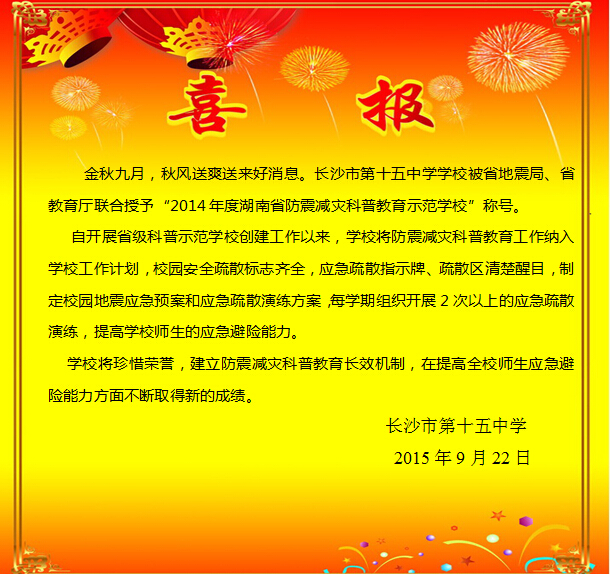 喜 报

金秋九月，秋风送爽送来好消息。长沙市第十五中学学校被省地震局、省教育厅联合授予“2014年度湖南省防震减灾科普教育示范学校”称号。

自开展省级科普示范学校创建工作以来，学校将防震减灾科普教育工作纳入学校工作计划，校园安全疏散标志齐全，应急疏散指示牌、疏散区清楚醒目，制定校园地震应急预案和应急疏散演练方案，每学期组织开展2次以上的应急疏散演练，提高学校师生的应急避险能力。

学校将珍惜荣誉，建立防震减灾科普教育长效机制，在提高全校师生应急避险能力方面不断取得新的成绩。

长沙市第十五中学

2015年9月22日